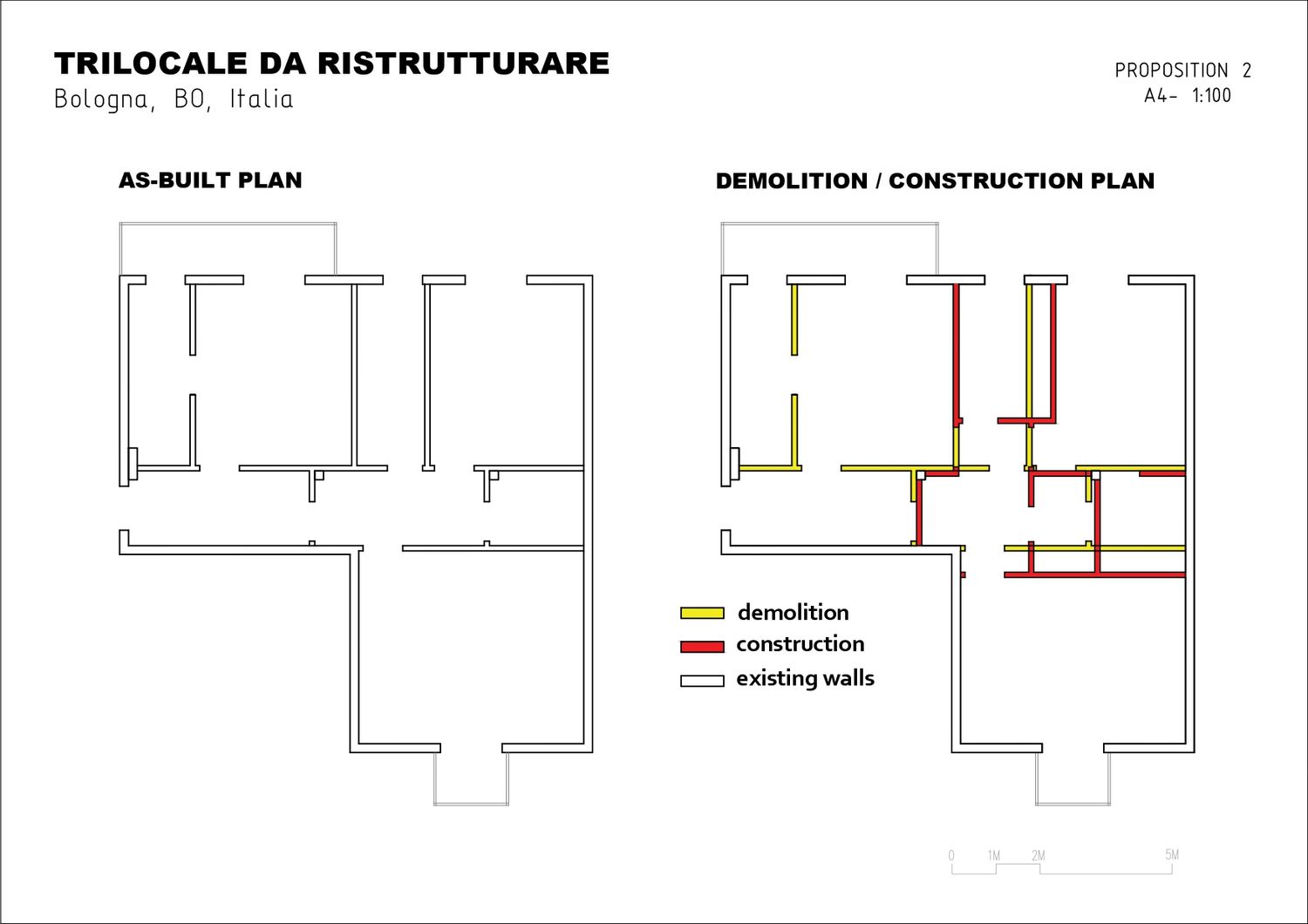 TRILOCALE DA RISTRUTTURARE
Bologna, BO, Italia

PROPOSITION 2
A4- 1:100

AS-BUILT PLAN

DEMOLITION / CONSTRUCTION PLAN

demolition
construction
existing walls

0 1M 2M 5M